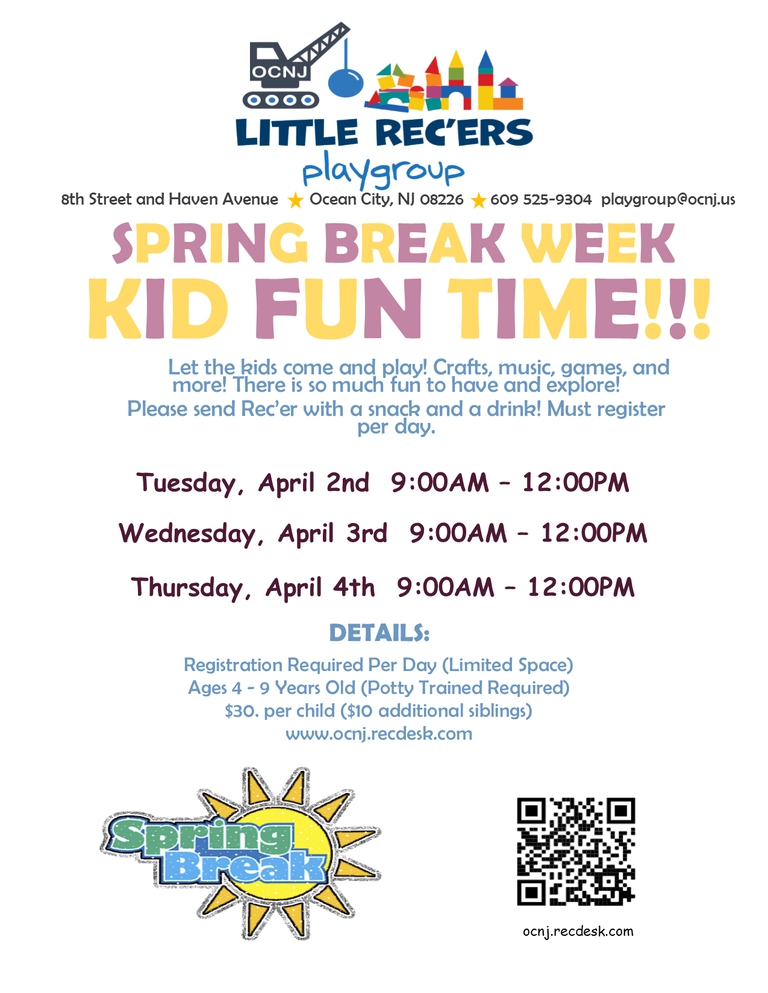 OCNJ

LITTLE REC'ERS
playgroup

8th Street and Haven Avenue ★ Ocean City, NJ 08226 ★ 609 525-9304 playgroup@ocnj.us

SPRING BREAK WEEK
KID FUN TIME!!!

Let the kids come and play! Crafts, music, games, and more! There is so much fun to have and explore!

Please send Rec'er with a snack and a drink! Must register per day.

Tuesday, April 2nd 9:00AM – 12:00PM

Wednesday, April 3rd 9:00AM – 12:00PM

Thursday, April 4th 9:00AM – 12:00PM

DETAILS:

Registration Required Per Day (Limited Space)
Ages 4 - 9 Years Old (Potty Trained Required)
$30. per child ($10 additional siblings)
www.ocnj.recdesk.com

Spring Break

ocnj.recdesk.com